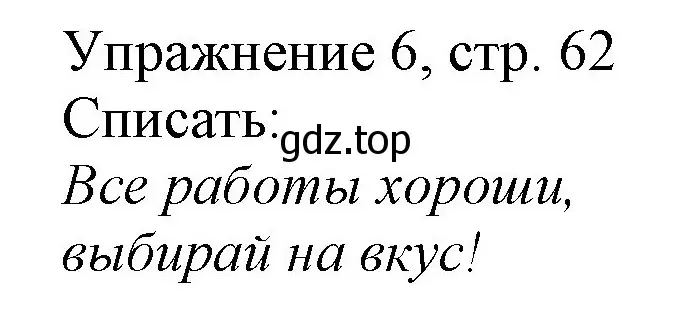 Упражнение 6, стр. 62
Списать:
gdz.top
Все работы хороши, выбирай на вкус!